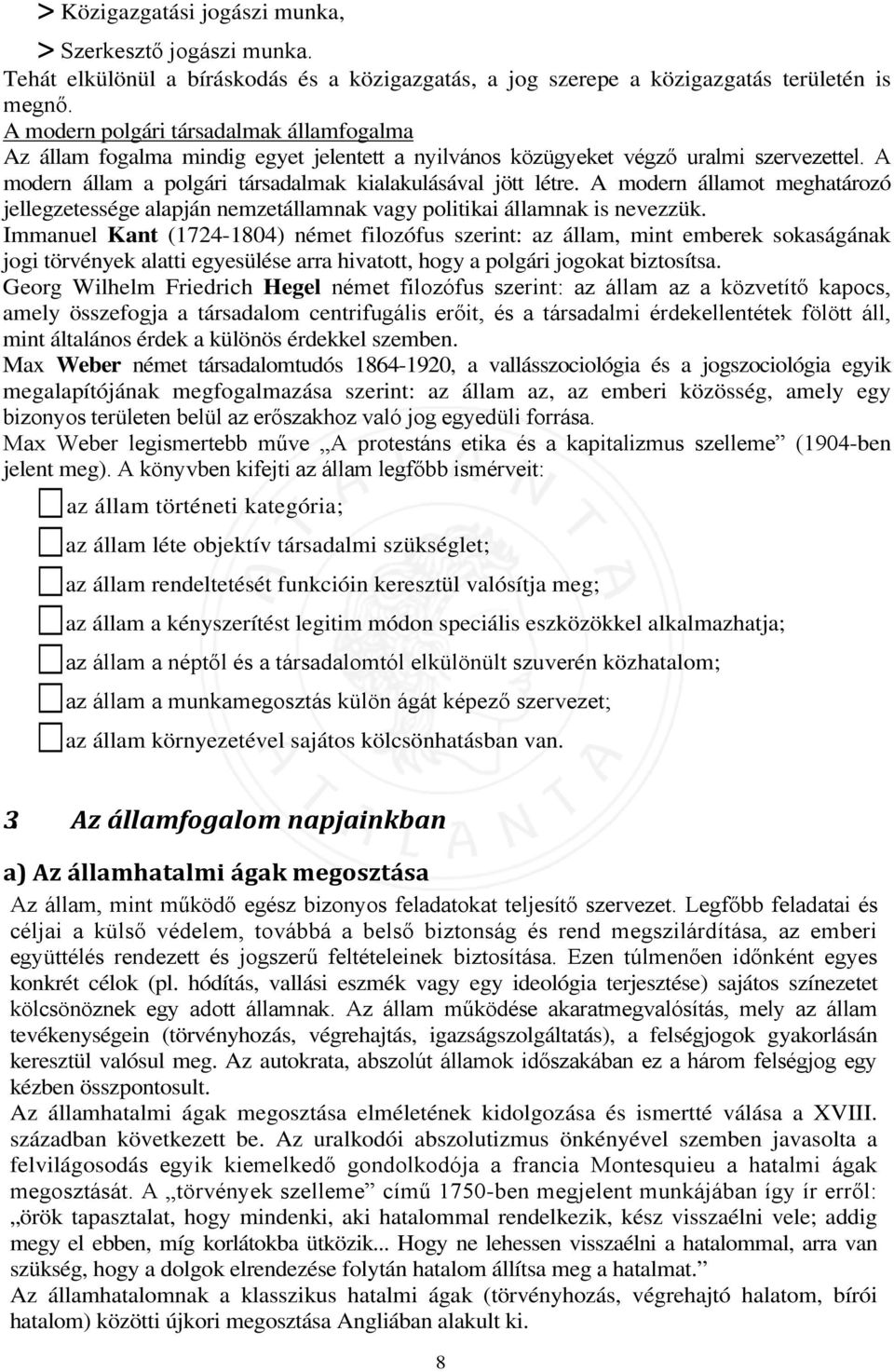 > Közigazgatási jogászi munka,

> Szerkesztő jogászi munka.

Tehát elkülönül a bíráskodás és a közigazgatás, a jog szerepe a közigazgatás területén is megnő.

A modern polgári társadalmak államfogalma

Az állam fogalma mindig egyet jelentett a nyilvános közügyeket végző uralmi szervezettel. A modern állam a polgári társadalmak kialakulásával jött létre. A modern államot meghatározó jellegzetessége alapján nemzetállamnak vagy politikai államnak is nevezzük.

Immanuel Kant (1724-1804) német filozófus szerint: az állam, mint emberek sokaságának jogi törvények alatti egyesülése arra hivatott, hogy a polgári jogokat biztosítsa.

Georg Wilhelm Friedrich Hegel német filozófus szerint: az állam az a közvetítő kapocs, amely összefogja a társadalom centrifugális erőit, és a társadalmi érdekellentétek fölött áll, mint általános érdek a különös érdekkel szemben.

Max Weber német társadalomtudós 1864-1920, a vallásszociológia és a jogszociológia egyik megalapítójának megfogalmazása szerint: az állam az, az emberi közösség, amely egy bizonyos területen belül az erőszakhoz való jog egyedüli forrása.

Max Weber legismertebb műve „A protestáns etika és a kapitalizmus szelleme” (1904-ben jelent meg). A könyvben kifejti az állam legfőbb ismérveit:

az állam történeti kategória;

az állam léte objektív társadalmi szükséglet;

az állam rendeltetését funkcióin keresztül valósítja meg;

az állam a kényszerítést legitim módon speciális eszközökkel alkalmazhatja;

az állam a néptől és a társadalomtól elkülönült szuverén közhatalom;

az állam a munkamegosztás külön ágát képező szervezet;

az állam környezetével sajátos kölcsönhatásban van.

3 Az államfogalom napjainkban

a) Az államhatalmi ágak megosztása

Az állam, mint működő egész bizonyos feladatokat teljesítő szervezet. Legfőbb feladatai és céljai a külső védelem, továbbá a belső biztonság és rend megszilárdítása, az emberi együttélés rendezett és jogszerű feltételeinek biztosítása. Ezen túlmenően időnként egyes konkrét célok (pl. hódítás, vallási eszmék vagy egy ideológia terjesztése) sajátos színezetet kölcsönöznek egy adott államnak. Az állam működése akaratmegvalósítás, mely az állam tevékenységein (törvényhozás, végrehajtás, igazságszolgáltatás), a felségjogok gyakorlásán keresztül valósul meg. Az autokrata, abszolút államok időszakában ez a három felségjog egy kézben összpontosult.

Az államhatalmi ágak megosztása elméletének kidolgozása és ismertté válása a XVIII. században következett be. Az uralkodói abszolutizmus önkényével szemben javasolta a felvilágosodás egyik kiemelkedő gondolkodója a francia Montesquieu a hatalmi ágak megosztását. A „törvények szelleme” című 1750-ben megjelent munkájában így ír erről: „örök tapasztalat, hogy mindenki, aki hatalommal rendelkezik, kész visszaélni vele; addig megy el ebben, míg korlátokba ütközik... Hogy ne lehessen visszaélni a hatalommal, arra van szükség, hogy a dolgok elrendezése folytán hatalom állítsa meg a hatalmat.”

Az államhatalomnak a klasszikus hatalmi ágak (törvényhozás, végrehajtó halatom, bírói hatalom) közötti újkori megosztása Angliában alakult ki.

8